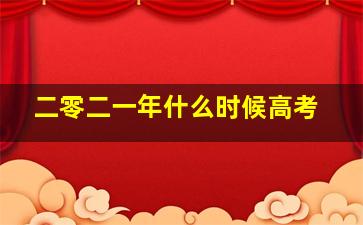 二零二一年什么时候高考